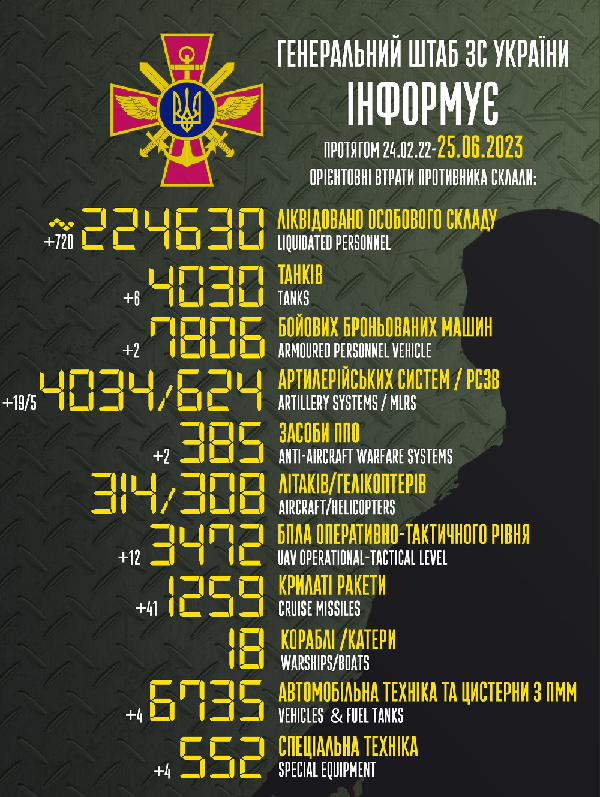 ГЕНЕРАЛЬНИЙ ШТАБ ЗС УКРАЇНИ
ІНФОРМУЄ

ПРОТЯГОМ 24.02.22-25.06.2023
ОРІЄНТОВНІ ВТРАТИ ПРОТИВНИКА СКЛАЛИ:

+720 ~224630 ЛІКВІДОВАНО ОСОБОВОГО СКЛАДУ
LIQUIDATED PERSONNEL

+6 4030 ТАНКІВ
TANKS

+2 7806 БОЙОВИХ БРОНЬОВАНИХ МАШИН
ARMOURED PERSONNEL VEHICLE

+19/5 4034/624 АРТИЛЕРІЙСЬКИХ СИСТЕМ / РСЗВ
ARTILLERY SYSTEMS / MLRS

+2 385 ЗАСОБИ ППО
ANTI-AIRCRAFT WARFARE SYSTEMS

314/308 ЛІТАКІВ/ГЕЛІКОПТЕРІВ
AIRCRAFT/HELICOPTERS

+12 3472 БПЛА ОПЕРАТИВНО-ТАКТИЧНОГО РІВНЯ
UAV OPERATIONAL-TACTICAL LEVEL

+41 1259 КРИЛАТІ РАКЕТИ
CRUISE MISSILES

18 КОРАБЛІ /КАТЕРИ
WARSHIPS/BOATS

+4 6735 АВТОМОБІЛЬНА ТЕХНІКА ТА ЦИСТЕРНИ З ПММ
VEHICLES & FUEL TANKS

+4 552 СПЕЦІАЛЬНА ТЕХНІКА
SPECIAL EQUIPMENT